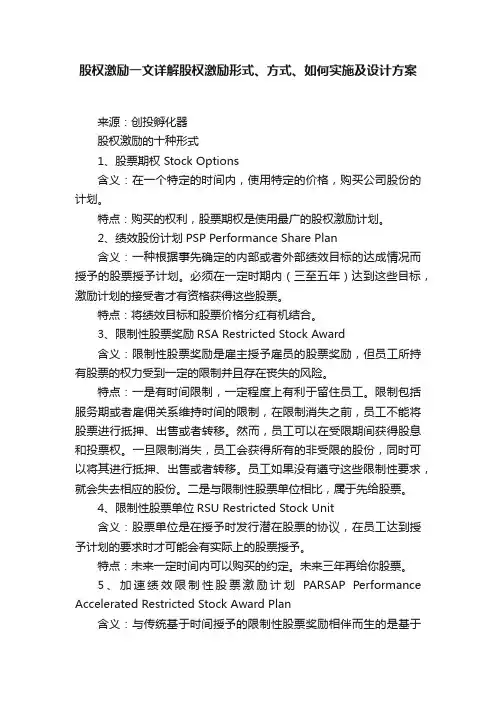 股权激励一文详解股权激励形式、方式、如何实施及设计方案

来源：创投孵化器

股权激励的十种形式

1、股票期权 Stock Options

含义：在一个特定的时间内，使用特定的价格，购买公司股份的计划。

特点：购买的权利，股票期权是使用最广的股权激励计划。

2、绩效股份计划 PSP Performance Share Plan

含义：一种根据事先确定的内部或者外部绩效目标的达成情况而授予的股票授予计划。必须在一定时期内（三至五年）达到这些目标，激励计划的接受者才有资格获得这些股票。

特点：将绩效目标和股票价格分红有机结合。

3、限制性股票奖励 RSA Restricted Stock Award

含义：限制性股票奖励是雇主授予雇员的股票奖励，但员工所持有股票的权力受到一定的限制并且存在丧失的风险。

特点：一是有时间限制，一定程度上有利于留住员工。限制包括服务期或者雇佣关系维持时间的限制，在限制消失之前，员工不能将股票进行抵押、出售或者转移。然而，员工可以在受限期间获得股息和投票权。一旦限制消失，员工会获得所有的非受限的股份，同时可以将其进行抵押、出售或者转移。员工如果没有遵守这些限制性要求，就会失去相应的股份。二是与限制性股票单位相比，属于先给股票。

4、限制性股票单位 RSU Restricted Stock Unit

含义：股票单位是在授予时发行潜在股票的协议，在员工达到授予计划的要求时才可能会有实际上的股票授予。

特点：未来一定时间内可以购买的约定。未来三年再给你股票。

5、加速绩效限制性股票激励计划 PARSAP Performance Accelerated Restricted Stock Award Plan

含义：与传统基于时间授予的限制性股票奖励相伴而生的是基于